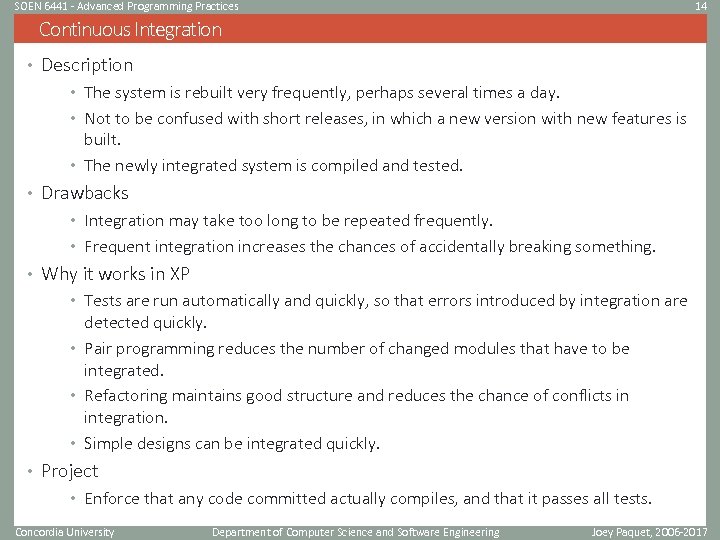 SOEN 6441 - Advanced Programming Practices

14

Continuous Integration

• Description
  • The system is rebuilt very frequently, perhaps several times a day.
  • Not to be confused with short releases, in which a new version with new features is built.
  • The newly integrated system is compiled and tested.
• Drawbacks
  • Integration may take too long to be repeated frequently.
  • Frequent integration increases the chances of accidentally breaking something.
• Why it works in XP
  • Tests are run automatically and quickly, so that errors introduced by integration are detected quickly.
  • Pair programming reduces the number of changed modules that have to be integrated.
  • Refactoring maintains good structure and reduces the chance of conflicts in integration.
  • Simple designs can be integrated quickly.
• Project
  • Enforce that any code committed actually compiles, and that it passes all tests.

Concordia University

Department of Computer Science and Software Engineering

Joey Paquet, 2006-2017